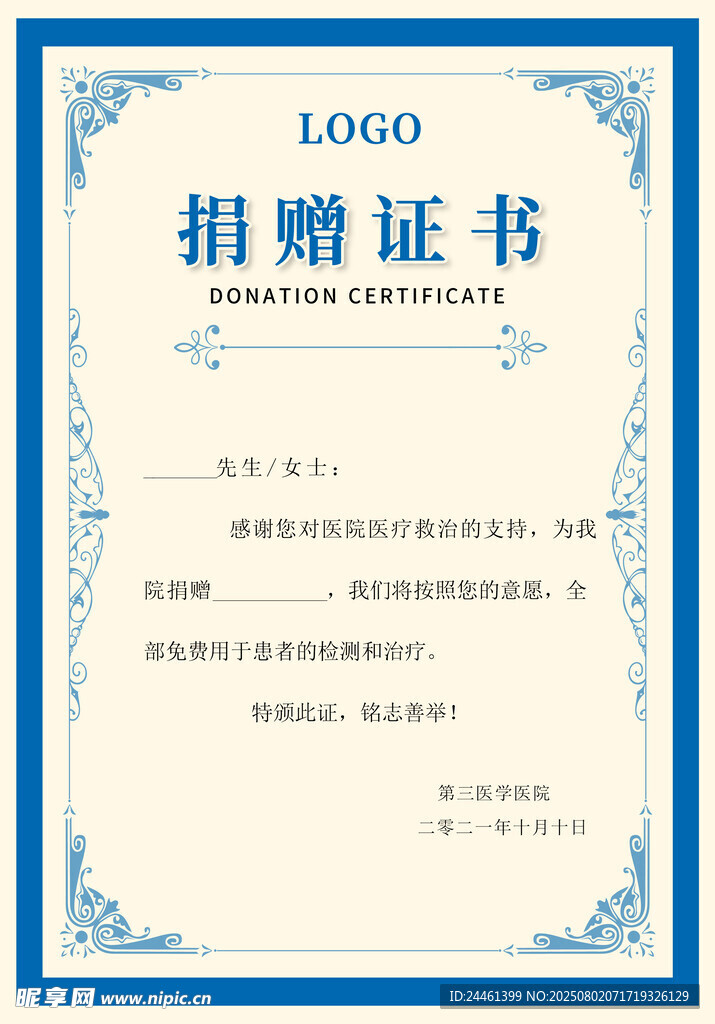 LOGO

捐赠证书

DONATION CERTIFICATE

____先生/女士：

感谢您对医院医疗救治的支持，为我院捐赠____，我们将按照您的意愿，全部免费用于患者的检测和治疗。

特颁此证，铭志善举！

第三医学医院

二零二一年十月十日

昵享网 www.nipic.cn

ID:24461399 NO:20250802071719326129